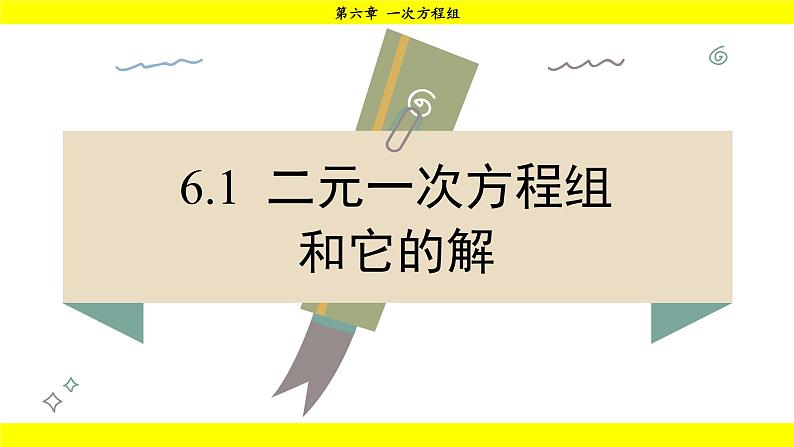 第六章 一次方程组

6.1 二元一次方程组和它的解